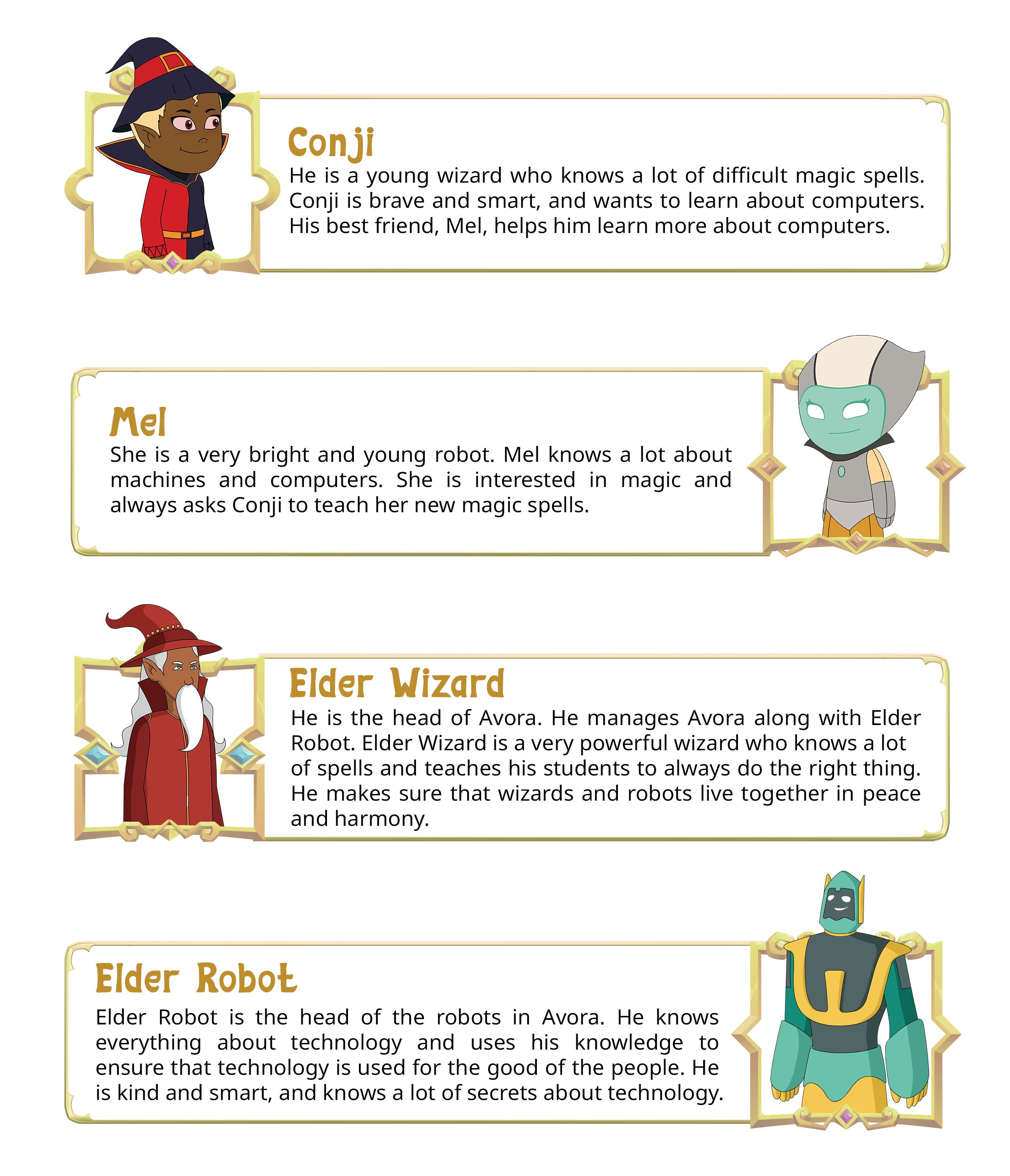 Conji

He is a young wizard who knows a lot of difficult magic spells. Conji is brave and smart, and wants to learn about computers. His best friend, Mel, helps him learn more about computers.

Mel

She is a very bright and young robot. Mel knows a lot about machines and computers. She is interested in magic and always asks Conji to teach her new magic spells.

Elder Wizard

He is the head of Avora. He manages Avora along with Elder Robot. Elder Wizard is a very powerful wizard who knows a lot of spells and teaches his students to always do the right thing. He makes sure that wizards and robots live together in peace and harmony.

Elder Robot

Elder Robot is the head of the robots in Avora. He knows everything about technology and uses his knowledge to ensure that technology is used for the good of the people. He is kind and smart, and knows a lot of secrets about technology.